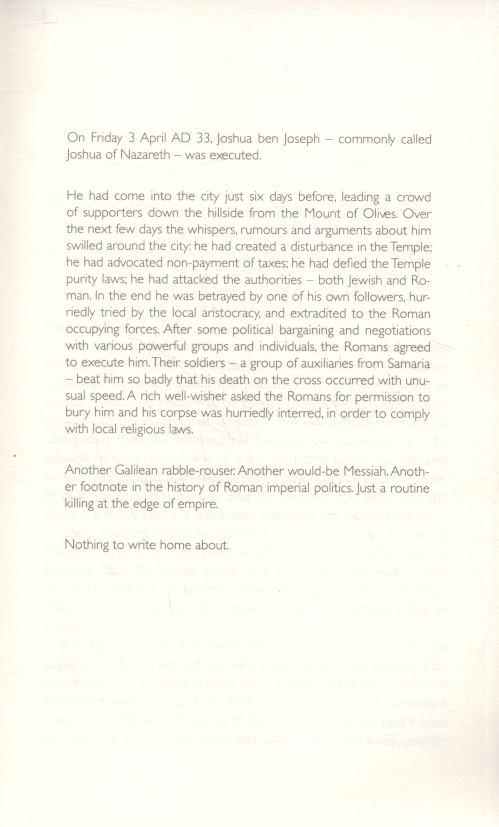 On Friday 3 April AD 33, Joshua ben Joseph – commonly called Joshua of Nazareth – was executed.

He had come into the city just six days before, leading a crowd of supporters down the hillside from the Mount of Olives. Over the next few days the whispers, rumours and arguments about him swilled around the city: he had created a disturbance in the Temple; he had advocated non-payment of taxes; he had defied the Temple purity laws; he had attacked the authorities – both Jewish and Roman. In the end he was betrayed by one of his own followers, hurriedly tried by the local aristocracy, and extradited to the Roman occupying forces. After some political bargaining and negotiations with various powerful groups and individuals, the Romans agreed to execute him. Their soldiers – a group of auxiliaries from Samaria – beat him so badly that his death on the cross occurred with unusual speed. A rich well-wisher asked the Romans for permission to bury him and his corpse was hurriedly interred, in order to comply with local religious laws.

Another Galilean rabble-rouser. Another would-be Messiah. Another footnote in the history of Roman imperial politics. Just a routine killing at the edge of empire.

Nothing to write home about.